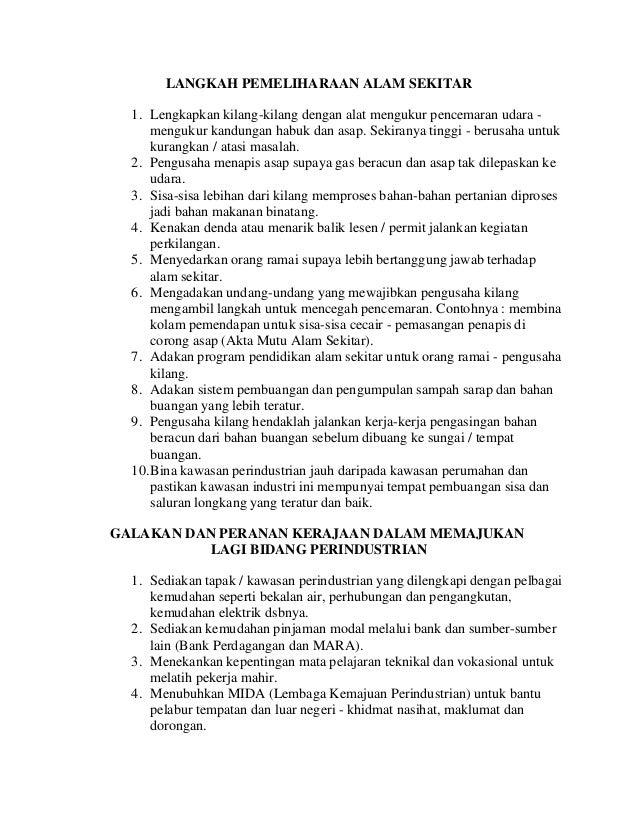 LANGKAH PEMELIHARAAN ALAM SEKITAR

1. Lengkapkan kilang-kilang dengan alat mengukur pencemaran udara - mengukur kandungan habuk dan asap. Sekiranya tinggi - berusaha untuk kurangkan / atasi masalah.
2. Pengusaha menapis asap supaya gas beracun dan asap tak dilepaskan ke udara.
3. Sisa-sisa lebihan dari kilang memproses bahan-bahan pertanian diproses jadi bahan makanan binatang.
4. Kenakan denda atau menarik balik lesen / permit jalankan kegiatan perkilangan.
5. Menyedarkan orang ramai supaya lebih bertanggung jawab terhadap alam sekitar.
6. Mengadakan undang-undang yang mewajibkan pengusaha kilang mengambil langkah untuk mencegah pencemaran. Contohnya : membina kolam pemendapan untuk sisa-sisa cecair - pemasangan penapis di corong asap (Akta Mutu Alam Sekitar).
7. Adakan program pendidikan alam sekitar untuk orang ramai - pengusaha kilang.
8. Adakan sistem pembuangan dan pengumpulan sampah sarap dan bahan buangan yang lebih teratur.
9. Pengusaha kilang hendaklah jalankan kerja-kerja pengasingan bahan beracun dari bahan buangan sebelum dibuang ke sungai / tempat buangan.
10.Bina kawasan perindustrian jauh daripada kawasan perumahan dan pastikan kawasan industri ini mempunyai tempat pembuangan sisa dan saluran longkang yang teratur dan baik.

GALAKAN DAN PERANAN KERAJAAN DALAM MEMAJUKAN LAGI BIDANG PERINDUSTRIAN

1. Sediakan tapak / kawasan perindustrian yang dilengkapi dengan pelbagai kemudahan seperti bekalan air, perhubungan dan pengangkutan, kemudahan elektrik dsbnya.
2. Sediakan kemudahan pinjaman modal melalui bank dan sumber-sumber lain (Bank Perdagangan dan MARA).
3. Menekankan kepentingan mata pelajaran teknikal dan vokasional untuk melatih pekerja mahir.
4. Menubuhkan MIDA (Lembaga Kemajuan Perindustrian) untuk bantu pelabur tempatan dan luar negeri - khidmat nasihat, maklumat dan dorongan.